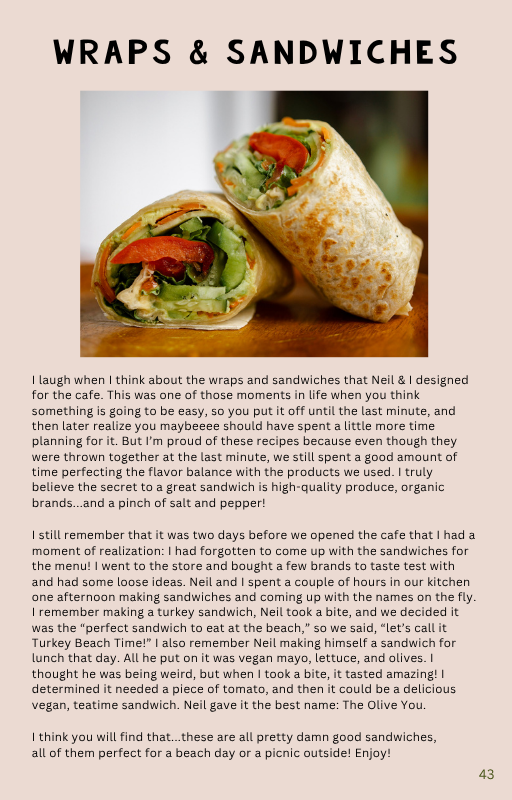 WRAPS & SANDWICHES

I laugh when I think about the wraps and sandwiches that Neil & I designed for the cafe. This was one of those moments in life when you think something is going to be easy, so you put it off until the last minute, and then later realize you maybeeee should have spent a little more time planning for it. But I'm proud of these recipes because even though they were thrown together at the last minute, we still spent a good amount of time perfecting the flavor balance with the products we used. I truly believe the secret to a great sandwich is high-quality produce, organic brands...and a pinch of salt and pepper!

I still remember that it was two days before we opened the cafe that I had a moment of realization: I had forgotten to come up with the sandwiches for the menu! I went to the store and bought a few brands to taste test with and had some loose ideas. Neil and I spent a couple of hours in our kitchen one afternoon making sandwiches and coming up with the names on the fly. I remember making a turkey sandwich, Neil took a bite, and we decided it was the "perfect sandwich to eat at the beach," so we said, "let's call it Turkey Beach Time!" I also remember Neil making himself a sandwich for lunch that day. All he put on it was vegan mayo, lettuce, and olives. I thought he was being weird, but when I took a bite, it tasted amazing! I determined it needed a piece of tomato, and then it could be a delicious vegan, teatime sandwich. Neil gave it the best name: The Olive You.

I think you will find that...these are all pretty damn good sandwiches, all of them perfect for a beach day or a picnic outside! Enjoy!

43